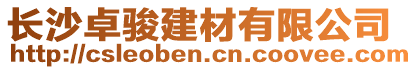 长沙卓骏建材有限公司
http://csleoben.cn.coovee.com